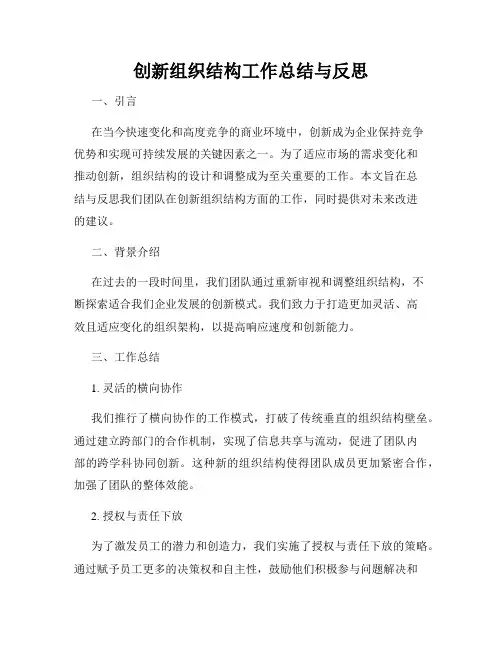 创新组织结构工作总结与反思

一、引言

在当今快速变化和高度竞争的商业环境中，创新成为企业保持竞争优势和实现可持续发展的关键因素之一。为了适应市场的需求变化和推动创新，组织结构的设计和调整成为至关重要的工作。本文旨在总结与反思我们团队在创新组织结构方面的工作，同时提供对未来改进的建议。

二、背景介绍

在过去的一段时间里，我们团队通过重新审视和调整组织结构，不断探索适合我们企业发展的创新模式。我们致力于打造更加灵活、高效且适应变化的组织架构，以提高响应速度和创新能力。

三、工作总结

1. 灵活的横向协作

我们推行了横向协作的工作模式，打破了传统垂直的组织结构壁垒。通过建立跨部门的合作机制，实现了信息共享与流动，促进了团队内部的跨学科协同创新。这种新的组织结构使得团队成员更加紧密合作，加强了团队的整体效能。

2. 授权与责任下放

为了激发员工的潜力和创造力，我们实施了授权与责任下放的策略。通过赋予员工更多的决策权和自主性，鼓励他们积极参与问题解决和